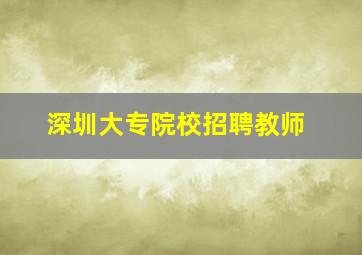 深圳大专院校招聘教师